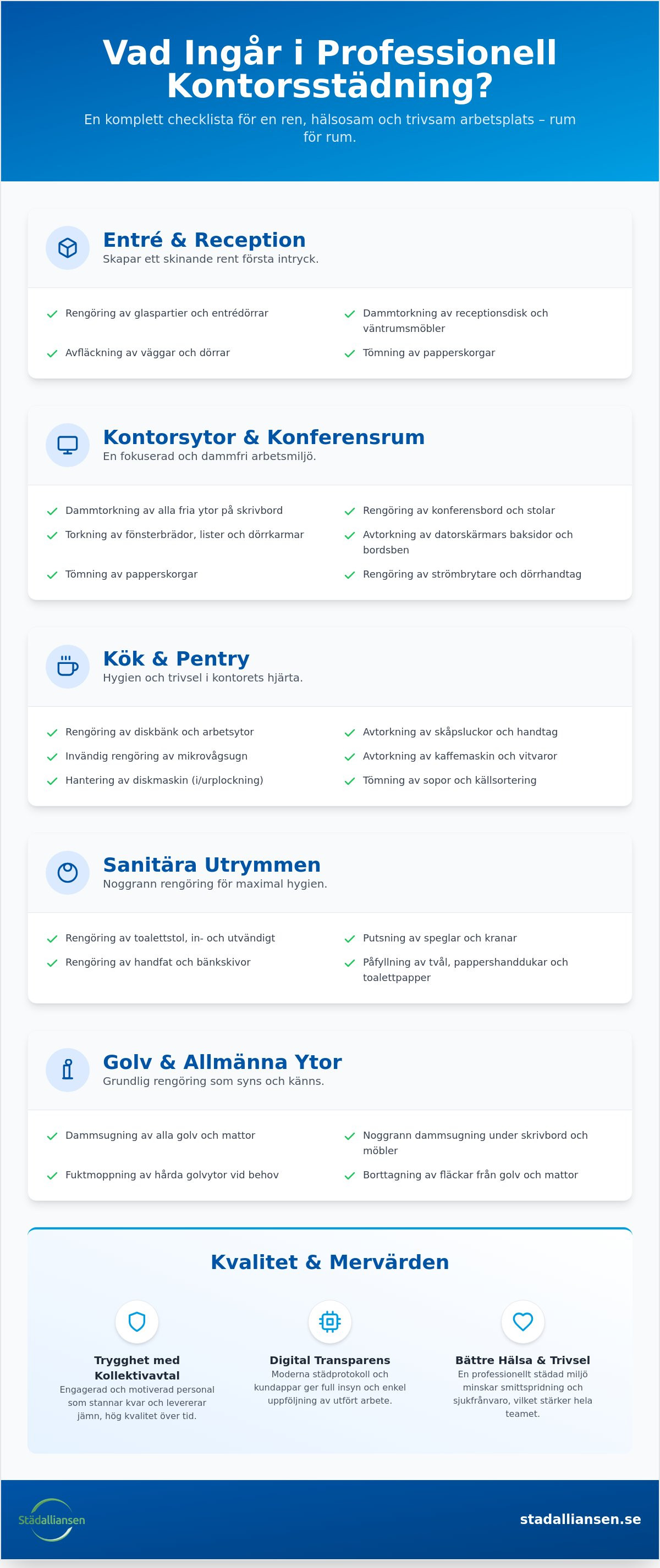 Vad Ingår i Professionell Kontorsstädning?

En komplett checklista för en ren, hälsosam och trivsam arbetsplats – rum för rum.

Entré & Reception
Skapar ett skinande rent första intryck.

✓ Rengöring av glaspartier och entrédörrar
✓ Avfläckning av väggar och dörrar

✓ Dammtorkning av receptionsdisk och väntrumsmöbler
✓ Tömning av papperskorgar

Kontorsytor & Konferensrum
En fokuserad och dammfri arbetsmiljö.

✓ Dammtorkning av alla fria ytor på skrivbord
✓ Torkning av fönsterbrädor, lister och dörrkarmar
✓ Tömning av papperskorgar

✓ Rengöring av konferensbord och stolar
✓ Avtorkning av datorskärmars baksidor och bordsben
✓ Rengöring av strömbrytare och dörrhandtag

Kök & Pentry
Hygien och trivsel i kontorets hjärta.

✓ Rengöring av diskbänk och arbetsytor
✓ Invändig rengöring av mikrovågsugn
✓ Hantering av diskmaskin (i/urplockning)

✓ Avtorkning av skåpsluckor och handtag
✓ Avtorkning av kaffemaskin och vitvaror
✓ Tömning av sopor och källsortering

Sanitära Utrymmen
Noggrann rengöring för maximal hygien.

✓ Rengöring av toalettstol, in- och utvändigt
✓ Rengöring av handfat och bänkskivor

✓ Putsning av speglar och kranar
✓ Påfyllning av tvål, pappershanddukar och toalettpapper

Golv & Allmänna Ytor
Grundlig rengöring som syns och känns.

✓ Dammsugning av alla golv och mattor
✓ Fuktmoppning av hårda golvytor vid behov

✓ Noggrann dammsugning under skrivbord och möbler
✓ Borttagning av fläckar från golv och mattor

Kvalitet & Mervärden

Trygghet med Kollektivavtal
Engagerad och motiverad personal som stannar kvar och levererar jämn, hög kvalitet över tid.

Digital Transparens
Moderna städprotokoll och kundappar ger full insyn och enkel uppföljning av utfört arbete.

Bättre Hälsa & Trivsel
En professionellt städad miljö minskar smittspridning och sjukfrånvaro, vilket stärker hela teamet.

Städalliansen

stadalliansen.se